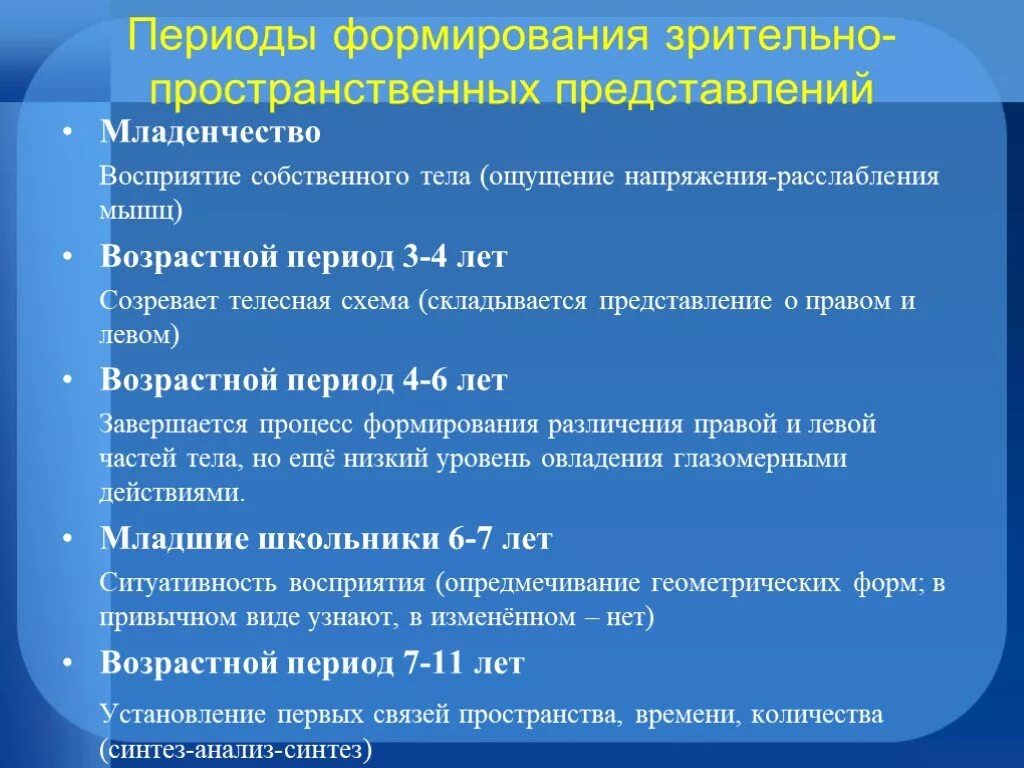 Периоды формирования зрительно-пространственных представлений

• Младенчество

Восприятие собственного тела (ощущение напряжения-расслабления мышц)

• Возрастной период 3-4 лет

Созревает телесная схема (складывается представление о правом и левом)

• Возрастной период 4-6 лет

Завершается процесс формирования различения правой и левой частей тела, но ещё низкий уровень овладения глазомерными действиями.

• Младшие школьники 6-7 лет

Ситуативность восприятия (опредмечивание геометрических форм; в привычном виде узнают, в изменённом – нет)

• Возрастной период 7-11 лет

Установление первых связей пространства, времени, количества (синтез-анализ-синтез)